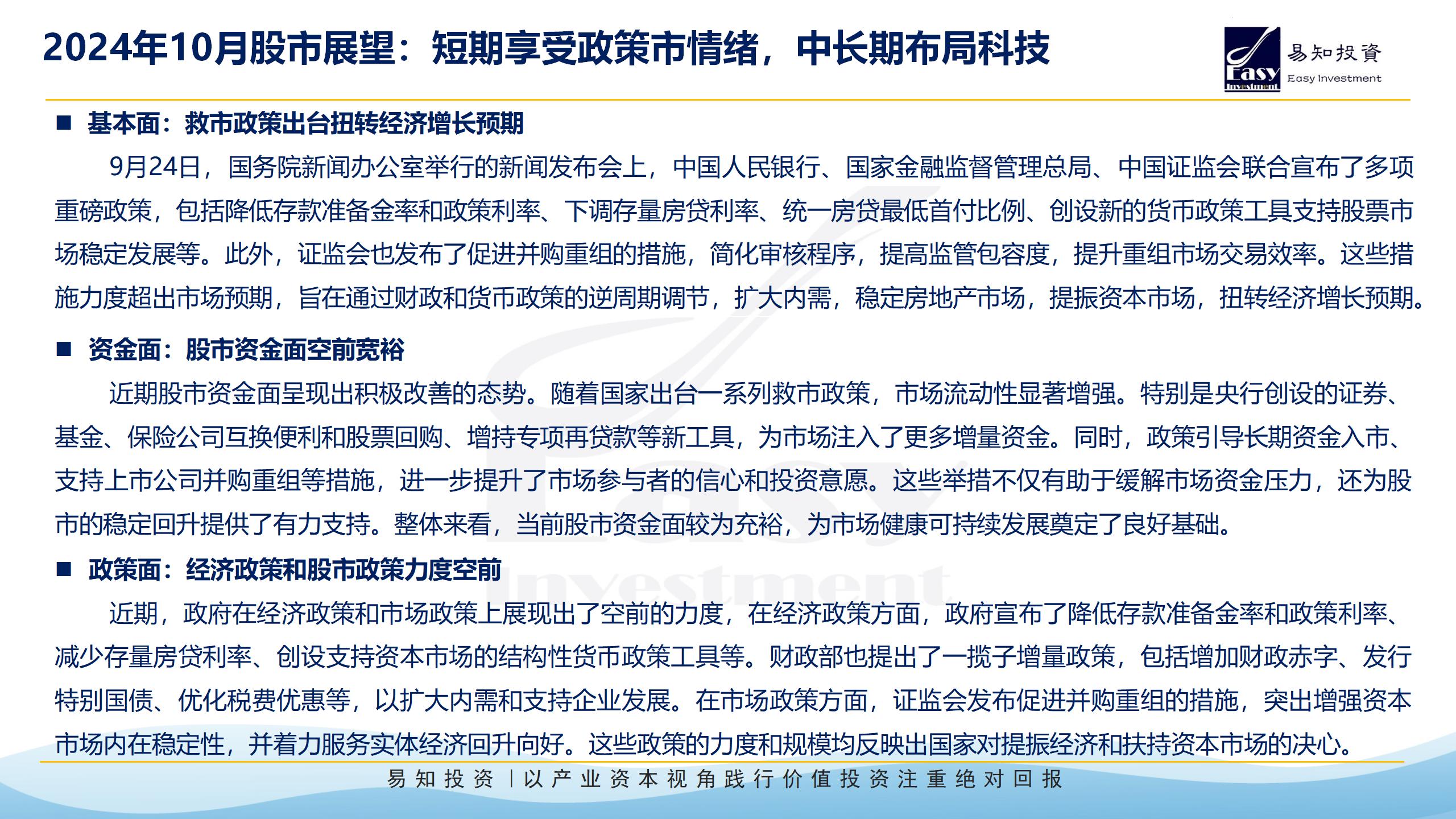 2024年10月股市展望：短期享受政策市情绪，中长期布局科技

Easy Investment 易知投資 Easy Investment

■ 基本面：救市政策出台扭转经济增长预期

9月24日，国务院新闻办公室举行的新闻发布会上，中国人民银行、国家金融监督管理总局、中国证监会联合宣布了多项重磅政策，包括降低存款准备金率和政策利率、下调存量房贷利率、统一房贷最低首付比例、创设新的货币政策工具支持股票市场稳定发展等。此外，证监会也发布了促进并购重组的措施，简化审核程序，提高监管包容度，提升重组市场交易效率。这些措施力度超出市场预期，旨在通过财政和货币政策的逆周期调节，扩大内需，稳定房地产市场，提振资本市场，扭转经济增长预期。

■ 资金面：股市资金面空前宽裕

近期股市资金面呈现出积极改善的态势。随着国家出台一系列救市政策，市场流动性显著增强。特别是央行创设的证券、基金、保险公司互换便利和股票回购、增持专项再贷款等新工具，为市场注入了更多增量资金。同时，政策引导长期资金入市、支持上市公司并购重组等措施，进一步提升了市场参与者的信心和投资意愿。这些举措不仅有助于缓解市场资金压力，还为股市的稳定回升提供了有力支持。整体来看，当前股市资金面较为充裕，为市场健康可持续发展奠定了良好基础。

■ 政策面：经济政策和股市政策力度空前

近期，政府在经济政策和市场政策上展现出了空前的力度，在经济政策方面，政府宣布了降低存款准备金率和政策利率、减少存量房贷利率、创设支持资本市场的结构性货币政策工具等。财政部也提出了一揽子增量政策，包括增加财政赤字、发行特别国债、优化税费优惠等，以扩大内需和支持企业发展。在市场政策方面，证监会发布促进并购重组的措施，突出增强资本市场内在稳定性，并着力服务实体经济回升向好。这些政策的力度和规模均反映出国家对提振经济和扶持资本市场的决心。

易知投资 | 以产业资本视角践行价值投资注重绝对回报